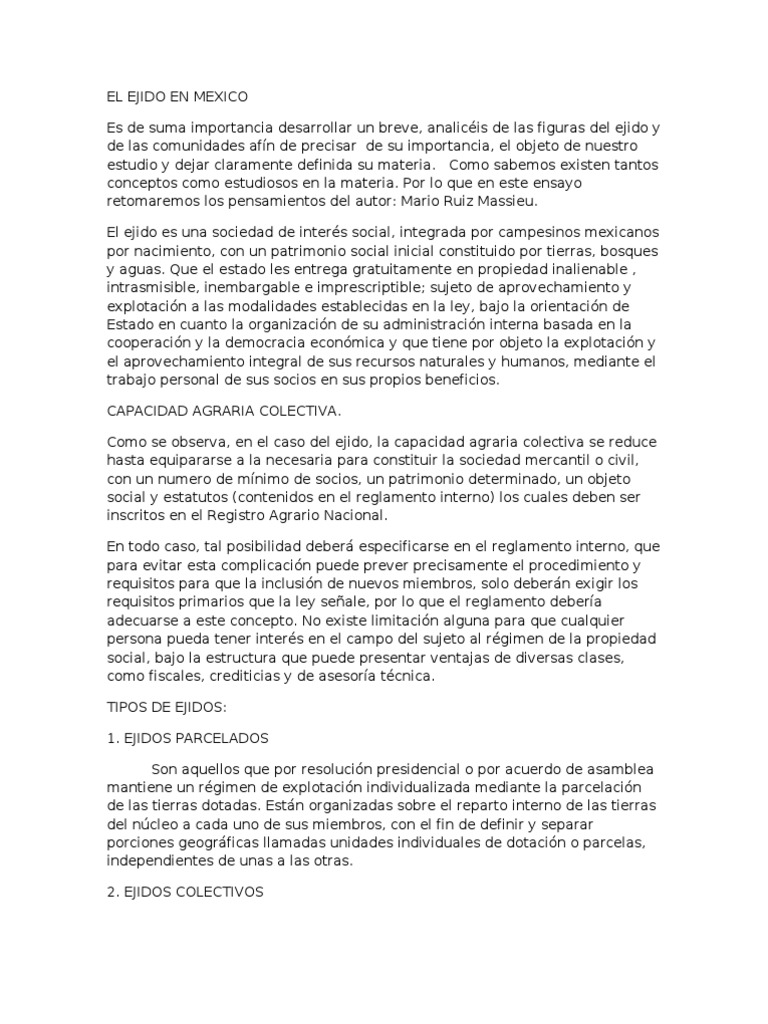 EL EJIDO EN MEXICO

Es de suma importancia desarrollar un breve, analicéis de las figuras del ejido y de las comunidades afín de precisar de su importancia, el objeto de nuestro estudio y dejar claramente definida su materia. Como sabemos existen tantos conceptos como estudiosos en la materia. Por lo que en este ensayo retomaremos los pensamientos del autor: Mario Ruiz Massieu.

El ejido es una sociedad de interés social, integrada por campesinos mexicanos por nacimiento, con un patrimonio social inicial constituido por tierras, bosques y aguas. Que el estado les entrega gratuitamente en propiedad inalienable , intrasmisible, inembargable e imprescriptible; sujeto de aprovechamiento y explotación a las modalidades establecidas en la ley, bajo la orientación de Estado en cuanto la organización de su administración interna basada en la cooperación y la democracia económica y que tiene por objeto la explotación y el aprovechamiento integral de sus recursos naturales y humanos, mediante el trabajo personal de sus socios en sus propios beneficios.

CAPACIDAD AGRARIA COLECTIVA.

Como se observa, en el caso del ejido, la capacidad agraria colectiva se reduce hasta equipararse a la necesaria para constituir la sociedad mercantil o civil, con un numero de mínimo de socios, un patrimonio determinado, un objeto social y estatutos (contenidos en el reglamento interno) los cuales deben ser inscritos en el Registro Agrario Nacional.

En todo caso, tal posibilidad deberá especificarse en el reglamento interno, que para evitar esta complicación puede prever precisamente el procedimiento y requisitos para que la inclusión de nuevos miembros, solo deberán exigir los requisitos primarios que la ley señale, por lo que el reglamento debería adecuarse a este concepto. No existe limitación alguna para que cualquier persona pueda tener interés en el campo del sujeto al régimen de la propiedad social, bajo la estructura que puede presentar ventajas de diversas clases, como fiscales, crediticias y de asesoría técnica.

TIPOS DE EJIDOS:

1. EJIDOS PARCELADOS

Son aquellos que por resolución presidencial o por acuerdo de asamblea mantiene un régimen de explotación individualizada mediante la parcelación de las tierras dotadas. Están organizadas sobre el reparto interno de las tierras del núcleo a cada uno de sus miembros, con el fin de definir y separar porciones geográficas llamadas unidades individuales de dotación o parcelas, independientes de unas a las otras.

2. EJIDOS COLECTIVOS